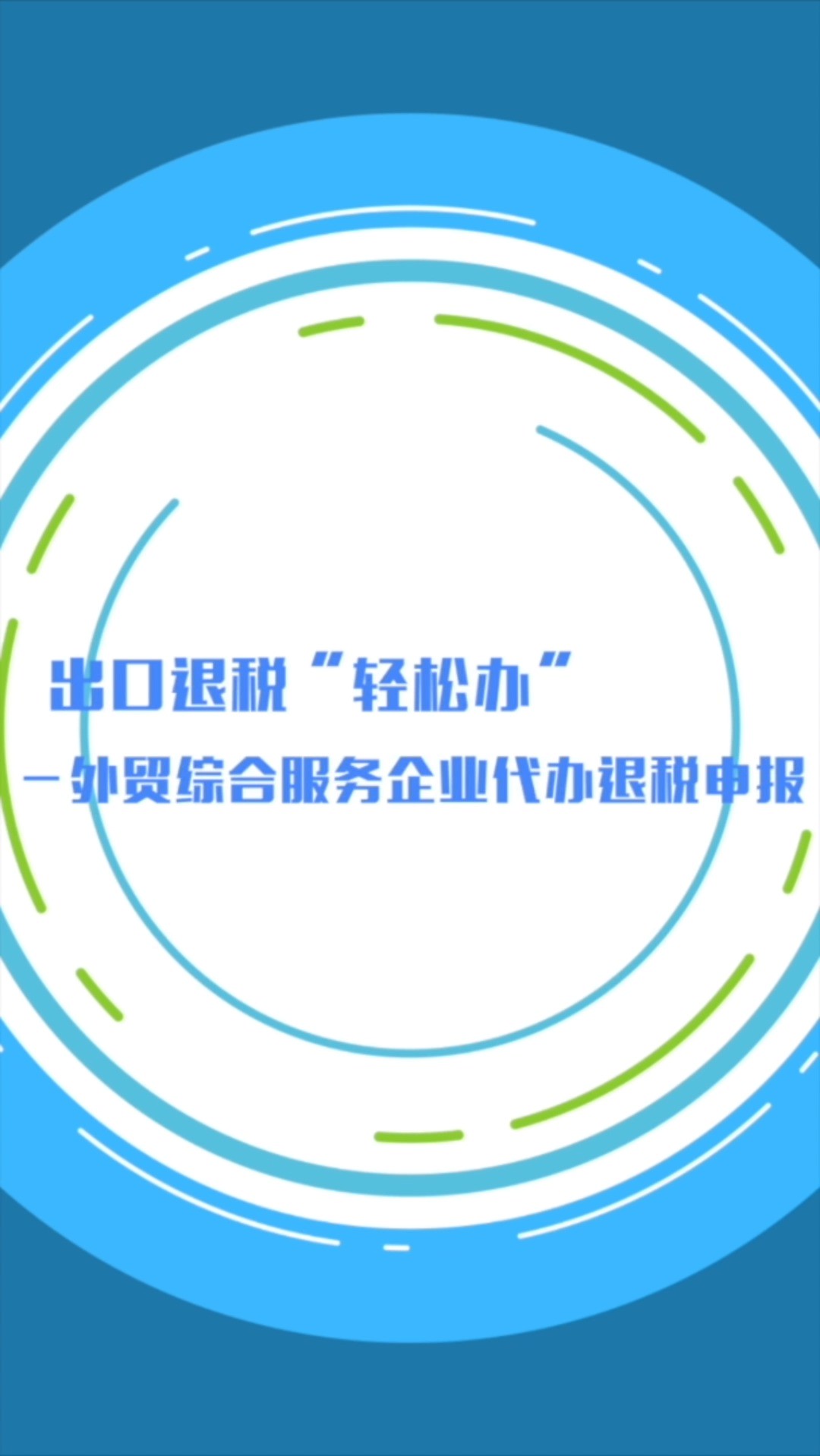 出口退税“轻松办”

—外贸综合服务企业代办退税申报